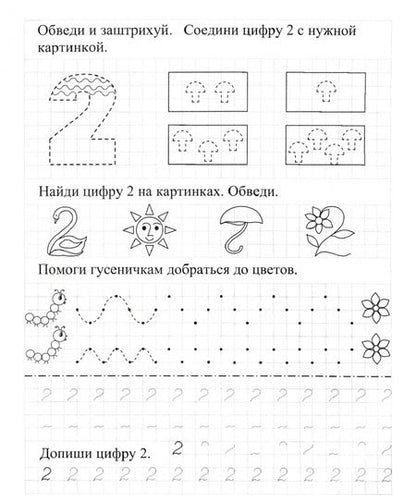 Обведи и заштрихуй. Соедини цифру 2 с нужной картинкой.

Найди цифру 2 на картинках. Обведи.

Помоги гусеничкам добраться до цветов.

2 2 2 2 2 2 2 2 2 2 2 2 2 2

Допиши цифру 2. 2

2 2 2 2 2 2 2 2 2 2 2 2 2 2